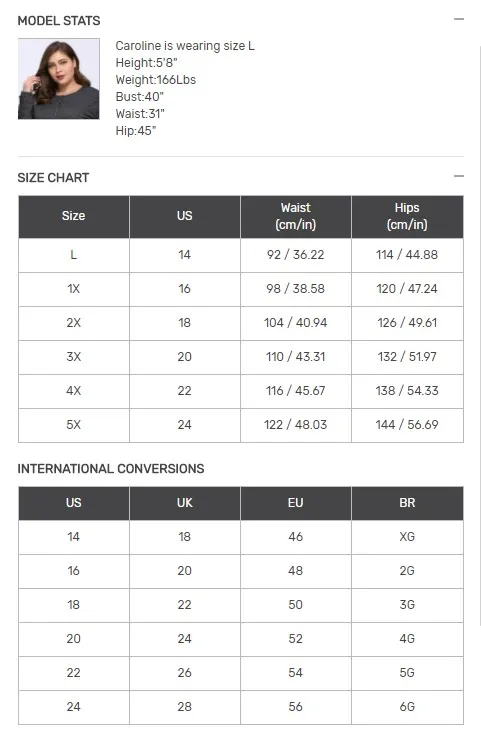 MODEL STATS —

Caroline is wearing size L
Height:5'8"
Weight:166Lbs
Bust:40"
Waist:31"
Hip:45"

SIZE CHART —

| Size | US | Waist (cm/in) | Hips (cm/in) |
|---|---|---|---|
| L | 14 | 92 / 36.22 | 114 / 44.88 |
| 1X | 16 | 98 / 38.58 | 120 / 47.24 |
| 2X | 18 | 104 / 40.94 | 126 / 49.61 |
| 3X | 20 | 110 / 43.31 | 132 / 51.97 |
| 4X | 22 | 116 / 45.67 | 138 / 54.33 |
| 5X | 24 | 122 / 48.03 | 144 / 56.69 |

INTERNATIONAL CONVERSIONS

| US | UK | EU | BR |
|---|---|---|---|
| 14 | 18 | 46 | XG |
| 16 | 20 | 48 | 2G |
| 18 | 22 | 50 | 3G |
| 20 | 24 | 52 | 4G |
| 22 | 26 | 54 | 5G |
| 24 | 28 | 56 | 6G |